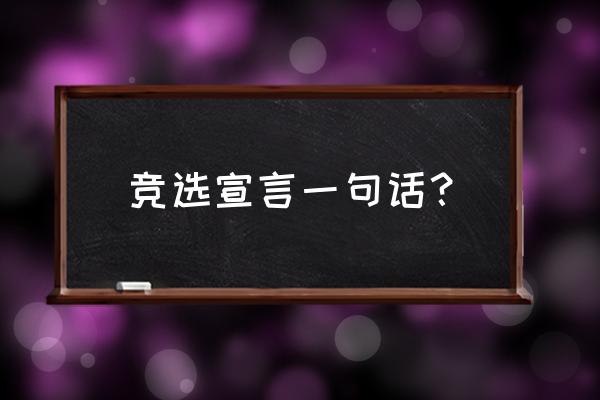 竞选宣言一句话？